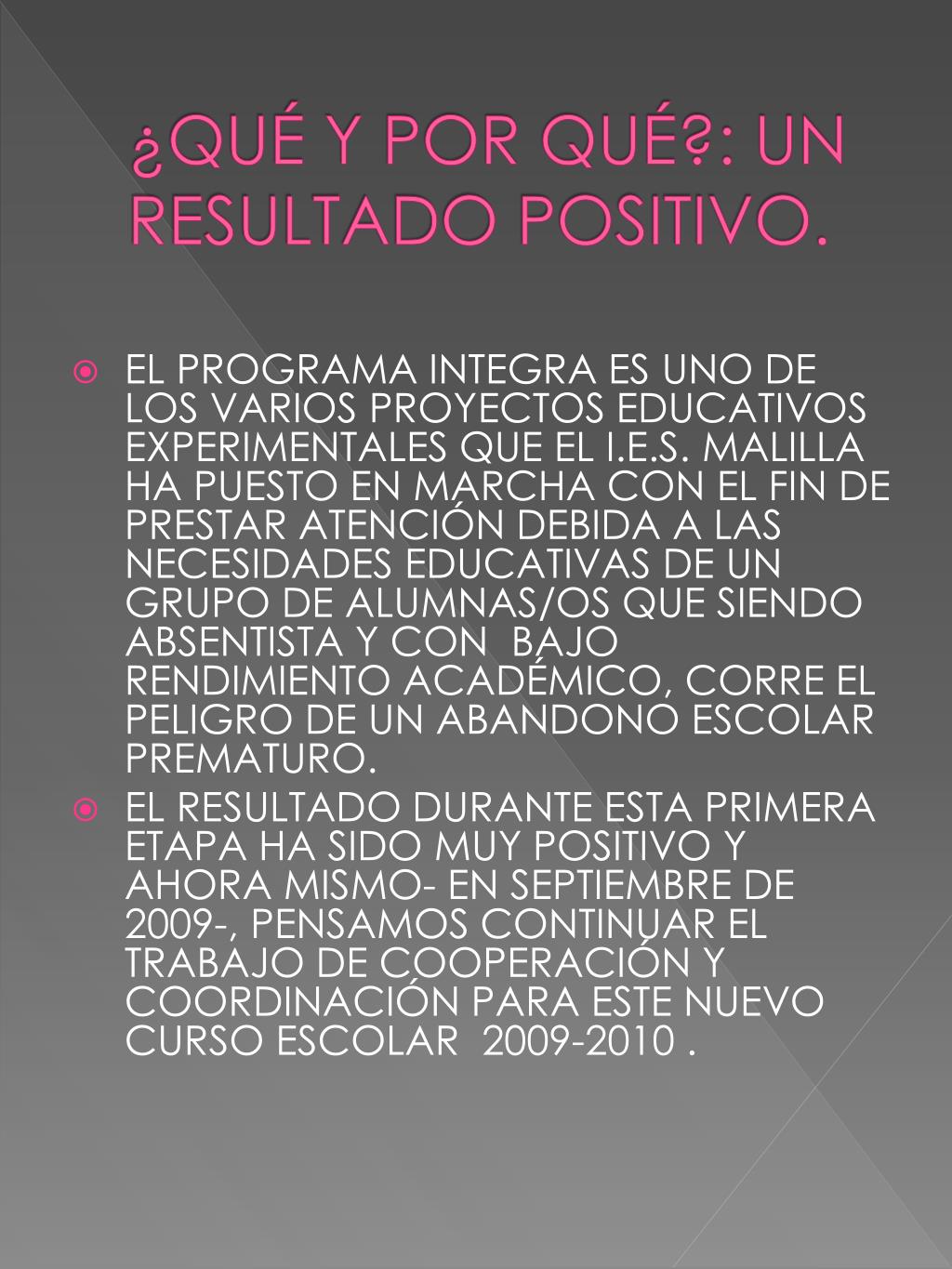 ¿QUÉ Y POR QUÉ?: UN RESULTADO POSITIVO.

EL PROGRAMA INTEGRA ES UNO DE LOS VARIOS PROYECTOS EDUCATIVOS EXPERIMENTALES QUE EL I.E.S. MALILLA HA PUESTO EN MARCHA CON EL FIN DE PRESTAR ATENCIÓN DEBIDA A LAS NECESIDADES EDUCATIVAS DE UN GRUPO DE ALUMNAS/OS QUE SIENDO ABSENTISTA Y CON BAJO RENDIMIENTO ACADÉMICO, CORRE EL PELIGRO DE UN ABANDONO ESCOLAR PREMATURO.

EL RESULTADO DURANTE ESTA PRIMERA ETAPA HA SIDO MUY POSITIVO Y AHORA MISMO- EN SEPTIEMBRE DE 2009-, PENSAMOS CONTINUAR EL TRABAJO DE COOPERACIÓN Y COORDINACIÓN PARA ESTE NUEVO CURSO ESCOLAR 2009-2010 .